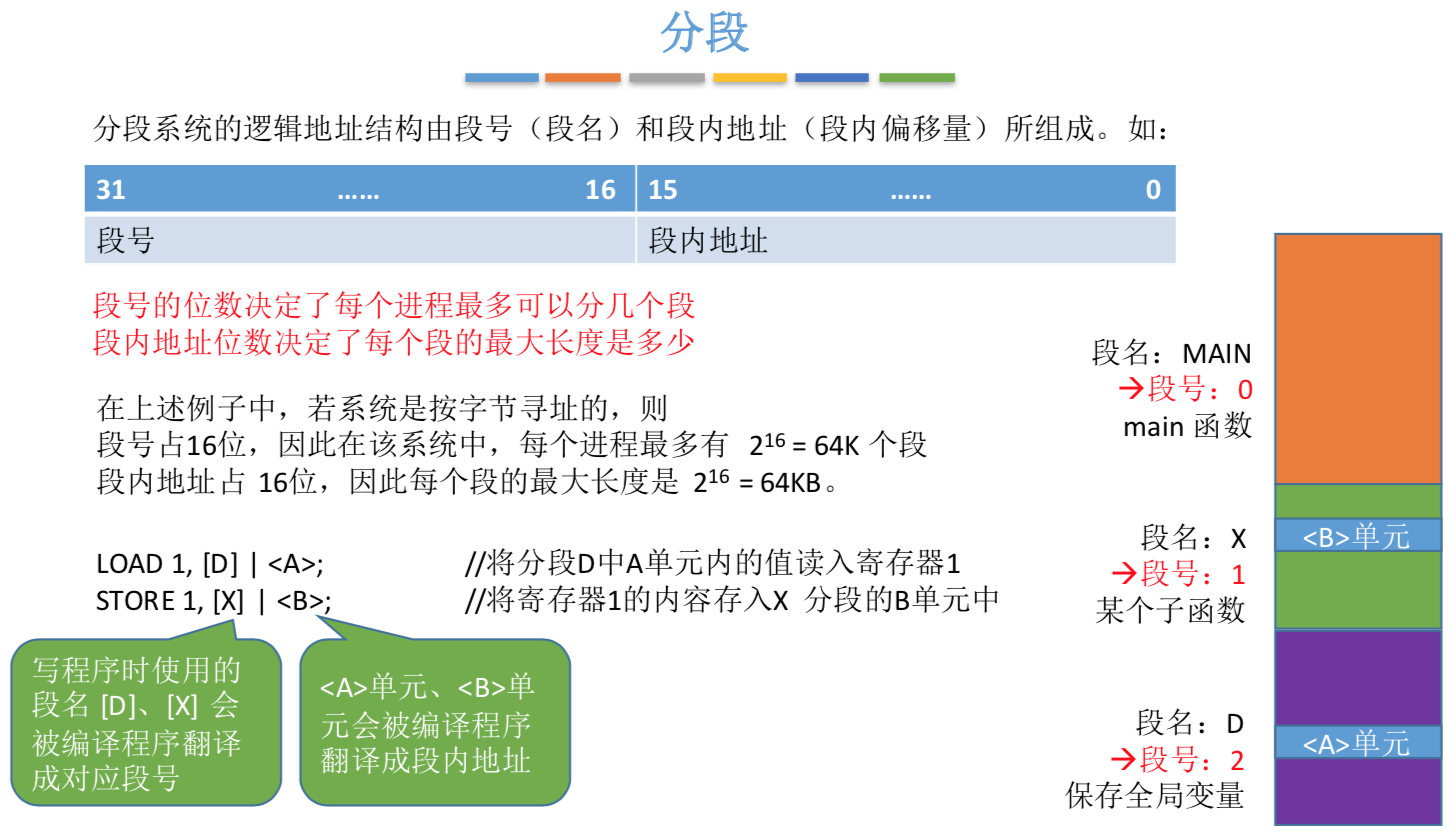 分段

分段系统的逻辑地址结构由段号（段名）和段内地址（段内偏移量）所组成。如：

| 31 …… 16 | 15 …… 0 |
|---|---|
| 段号 | 段内地址 |

段号的位数决定了每个进程最多可以分几个段
段内地址位数决定了每个段的最大长度是多少

在上述例子中，若系统是按字节寻址的，则
段号占16位，因此在该系统中，每个进程最多有 $2^{16}$ = 64K 个段
段内地址占 16位，因此每个段的最大长度是 $2^{16}$ = 64KB。

LOAD 1, [D] | <A>; //将分段D中A单元内的值读入寄存器1
STORE 1, [X] | <B>; //将寄存器1的内容存入X 分段的B单元中

写程序时使用的段名 [D]、[X] 会被编译程序翻译成对应段号

<A>单元、<B>单元会被编译程序翻译成段内地址

段名：MAIN
→段号：0
main 函数

段名：X
→段号：1
某个子函数

<B>单元

段名：D
→段号：2
保存全局变量

<A>单元